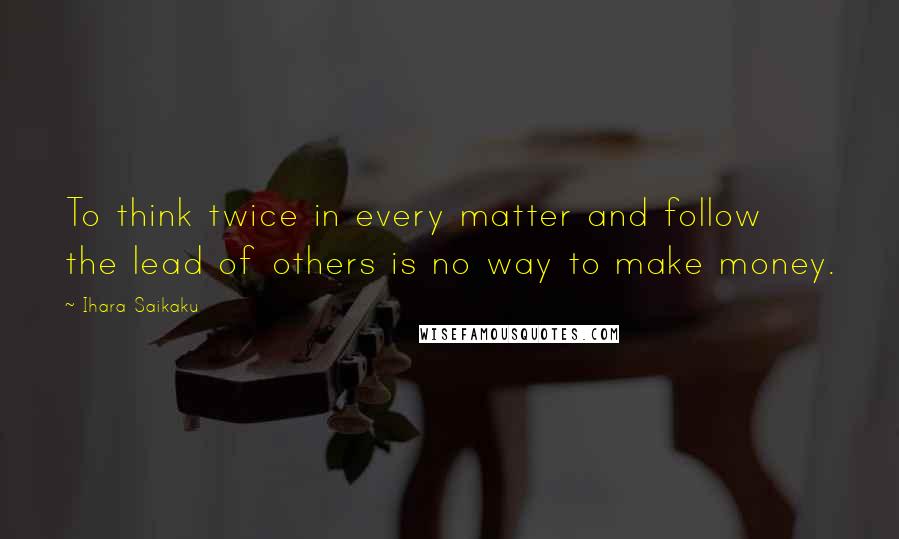 To think twice in every matter and follow the lead of others is no way to make money.

~ Ihara Saikaku

WISEFAMOUSQUOTES.COM